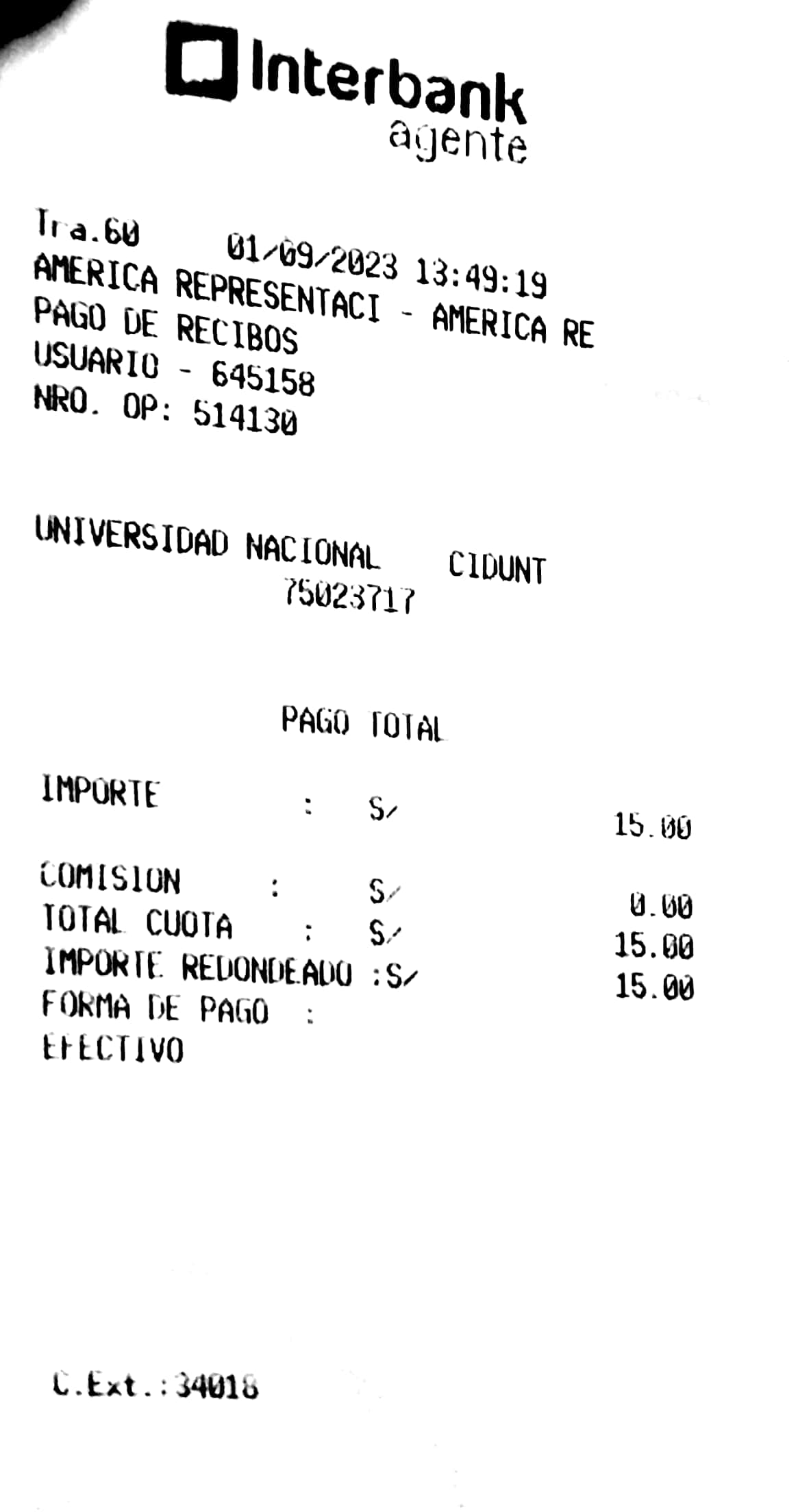 Interbank
agente

Tra.60 01/09/2023 13:49:19
AMERICA REPRESENTACI - AMERICA RE
PAGO DE RECIBOS
USUARIO - 645158
NRO. OP: 514130

UNIVERSIDAD NACIONAL CIDUNT
75023717

PAGO TOTAL

IMPORTE : S/ 15.00

COMISION : S/ 0.00
TOTAL CUOTA : S/ 15.00
IMPORTE REDONDEADO :S/ 15.00
FORMA DE PAGO :
EFECTIVO

C.Ext.:34018